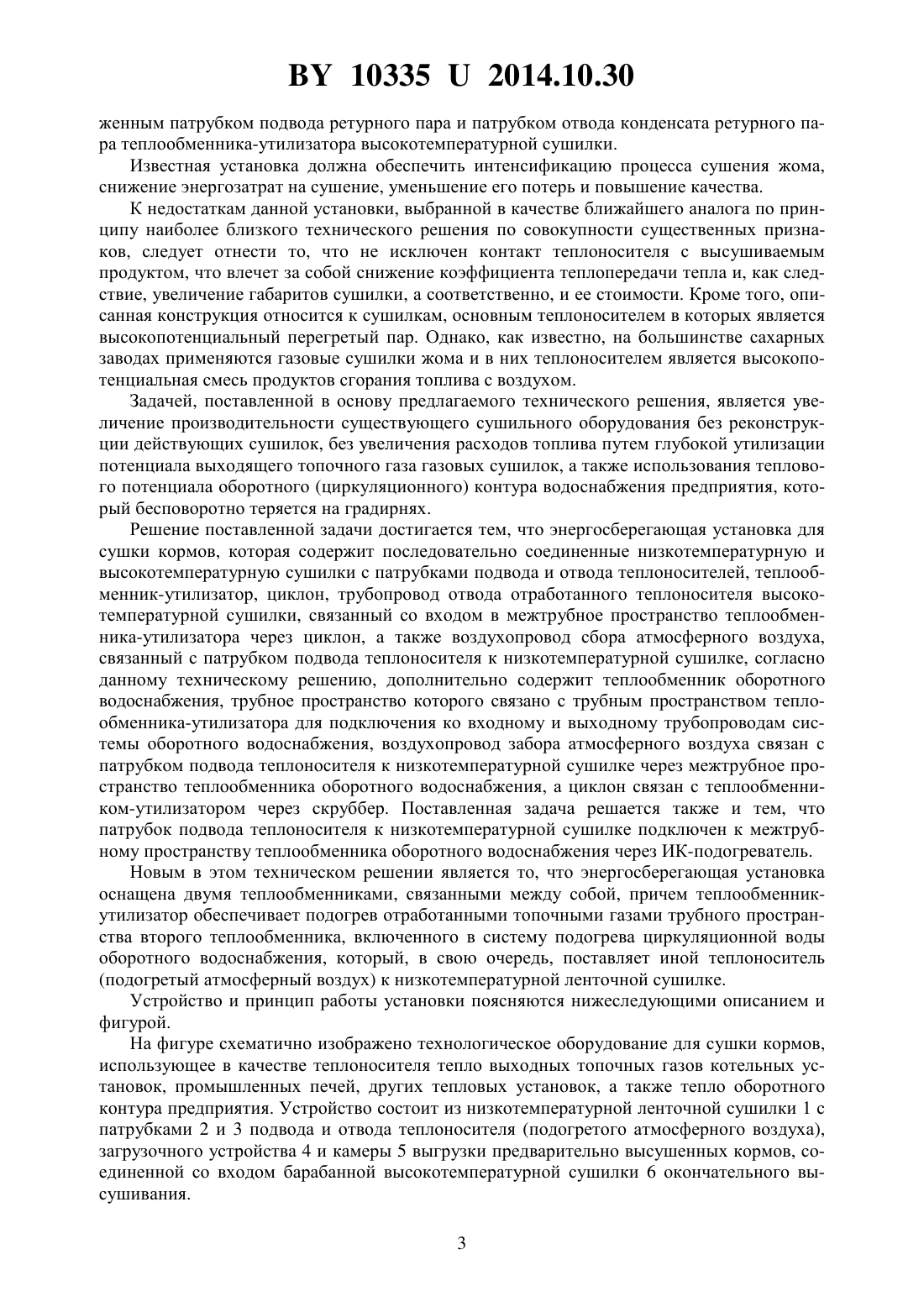 BY 10335 U 2014.10.30

женным патрубком подвода ретурного пара и патрубком отвода конденсата ретурного пара теплообменника-утилизатора высокотемпературной сушилки.

Известная установка должна обеспечить интенсификацию процесса сушения жома, снижение энергозатрат на сушение, уменьшение его потерь и повышение качества.

К недостаткам данной установки, выбранной в качестве ближайшего аналога по принципу наиболее близкого технического решения по совокупности существенных признаков, следует отнести то, что не исключен контакт теплоносителя с высушиваемым продуктом, что влечет за собой снижение коэффициента теплопередачи тепла и, как следствие, увеличение габаритов сушилки, а соответственно, и ее стоимости. Кроме того, описанная конструкция относится к сушилкам, основным теплоносителем в которых является высокопотенциальный перегретый пар. Однако, как известно, на большинстве сахарных заводах применяются газовые сушилки жома и в них теплоносителем является высокопотенциальная смесь продуктов сгорания топлива с воздухом.

Задачей, поставленной в основу предлагаемого технического решения, является увеличение производительности существующего сушильного оборудования без реконструкции действующих сушилок, без увеличения расходов топлива путем глубокой утилизации потенциала выходящего топочного газа газовых сушилок, а также использования теплового потенциала оборотного (циркуляционного) контура водоснабжения предприятия, который бесповоротно теряется на градирнях.

Решение поставленной задачи достигается тем, что энергосберегающая установка для сушки кормов, которая содержит последовательно соединенные низкотемпературную и высокотемпературную сушилки с патрубками подвода и отвода теплоносителей, теплообменник-утилизатор, циклон, трубопровод отвода отработанного теплоносителя высокотемпературной сушилки, связанный со входом в межтрубное пространство теплообменника-утилизатора через циклон, а также воздухопровод сбора атмосферного воздуха, связанный с патрубком подвода теплоносителя к низкотемпературной сушилке, согласно данному техническому решению, дополнительно содержит теплообменник оборотного водоснабжения, трубное пространство которого связано с трубным пространством теплообменника-утилизатора для подключения ко входному и выходному трубопроводам системы оборотного водоснабжения, воздухопровод забора атмосферного воздуха связан с патрубком подвода теплоносителя к низкотемпературной сушилке через межтрубное пространство теплообменника оборотного водоснабжения, а циклон связан с теплообменником-утилизатором через скруббер. Поставленная задача решается также и тем, что патрубок подвода теплоносителя к низкотемпературной сушилке подключен к межтрубному пространству теплообменника оборотного водоснабжения через ИК-подогреватель.

Новым в этом техническом решении является то, что энергосберегающая установка оснащена двумя теплообменниками, связанными между собой, причем теплообменник-утилизатор обеспечивает подогрев отработанными топочными газами трубного пространства второго теплообменника, включенного в систему подогрева циркуляционной воды оборотного водоснабжения, который, в свою очередь, поставляет иной теплоноситель (подогретый атмосферный воздух) к низкотемпературной ленточной сушилке.

Устройство и принцип работы установки поясняются нижеследующими описанием и фигурой.

На фигуре схематично изображено технологическое оборудование для сушки кормов, использующее в качестве теплоносителя тепло выходных топочных газов котельных установок, промышленных печей, других тепловых установок, а также тепло оборотного контура предприятия. Устройство состоит из низкотемпературной ленточной сушилки 1 с патрубками 2 и 3 подвода и отвода теплоносителя (подогретого атмосферного воздуха), загрузочного устройства 4 и камеры 5 выгрузки предварительно высушенных кормов, соединенной со входом барабанной высокотемпературной сушилки 6 окончательного высушивания.

3